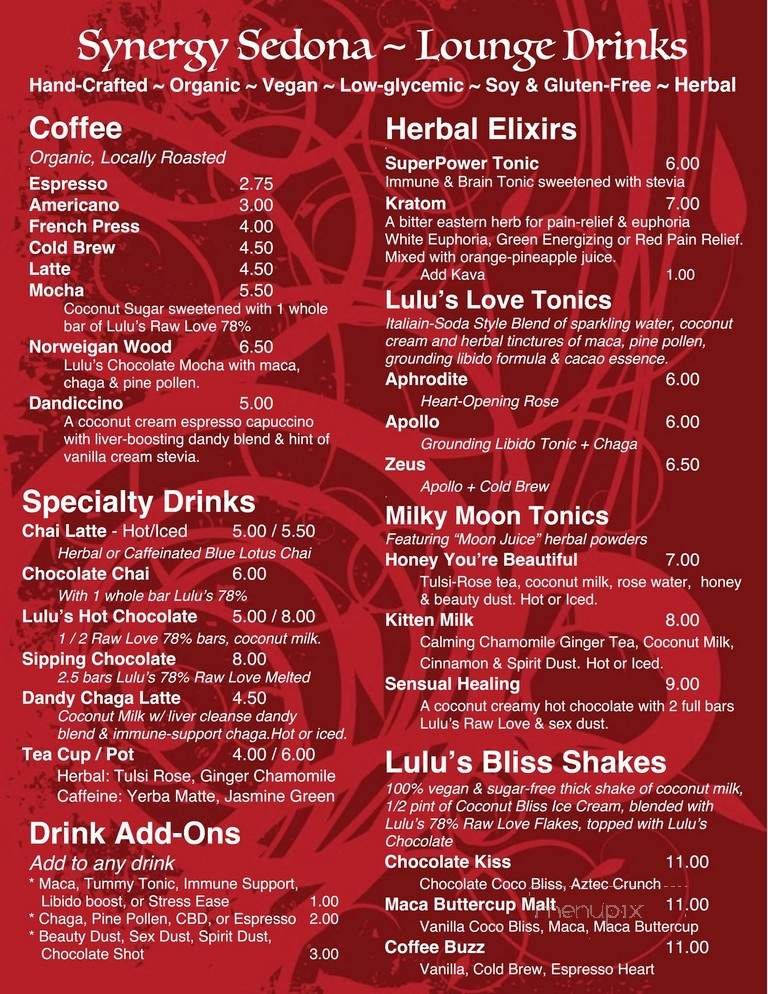 Synergy Sedona ~ Lounge Drinks
Hand-Crafted ~ Organic ~ Vegan ~ Low-glycemic ~ Soy & Gluten-Free ~ Herbal

Coffee
Organic, Locally Roasted
Espresso 2.75
Americano 3.00
French Press 4.00
Cold Brew 4.50
Latte 4.50
Mocha 5.50
Coconut Sugar sweetened with 1 whole bar of Lulu's Raw Love 78%
Norweigan Wood 6.50
Lulu's Chocolate Mocha with maca, chaga & pine pollen.
Dandiccino 5.00
A coconut cream espresso capuccino with liver-boosting dandy blend & hint of vanilla cream stevia.

Specialty Drinks
Chai Latte - Hot/Iced 5.00 / 5.50
Herbal or Caffeinated Blue Lotus Chai
Chocolate Chai 6.00
With 1 whole bar Lulu's 78%
Lulu's Hot Chocolate 5.00 / 8.00
1 / 2 Raw Love 78% bars, coconut milk.
Sipping Chocolate 8.00
2.5 bars Lulu's 78% Raw Love Melted
Dandy Chaga Latte 4.50
Coconut Milk w/ liver cleanse dandy blend & immune-support chaga.Hot or iced.
Tea Cup / Pot 4.00 / 6.00
Herbal: Tulsi Rose, Ginger Chamomile
Caffeine: Yerba Matte, Jasmine Green

Drink Add-Ons
Add to any drink
* Maca, Tummy Tonic, Immune Support, Libido boost, or Stress Ease 1.00
* Chaga, Pine Pollen, CBD, or Espresso 2.00
* Beauty Dust, Sex Dust, Spirit Dust, Chocolate Shot 3.00

Herbal Elixirs
SuperPower Tonic 6.00
Immune & Brain Tonic sweetened with stevia
Kratom 7.00
A bitter eastern herb for pain-relief & euphoria
White Euphoria, Green Energizing or Red Pain Relief.
Mixed with orange-pineapple juice.
Add Kava 1.00

Lulu's Love Tonics
Italiain-Soda Style Blend of sparkling water, coconut cream and herbal tinctures of maca, pine pollen, grounding libido formula & cacao essence.
Aphrodite 6.00
Heart-Opening Rose
Apollo 6.00
Grounding Libido Tonic + Chaga
Zeus 6.50
Apollo + Cold Brew

Milky Moon Tonics
Featuring "Moon Juice" herbal powders
Honey You're Beautiful 7.00
Tulsi-Rose tea, coconut milk, rose water, honey & beauty dust. Hot or Iced.
Kitten Milk 8.00
Calming Chamomile Ginger Tea, Coconut Milk, Cinnamon & Spirit Dust. Hot or Iced.
Sensual Healing 9.00
A coconut creamy hot chocolate with 2 full bars Lulu's Raw Love & sex dust.

Lulu's Bliss Shakes
100% vegan & sugar-free thick shake of coconut milk, 1/2 pint of Coconut Bliss Ice Cream, blended with Lulu's 78% Raw Love Flakes, topped with Lulu's Chocolate
Chocolate Kiss 11.00
Chocolate Coco Bliss, Aztec Crunch
Maca Buttercup Malt 11.00
Vanilla Coco Bliss, Maca, Maca Buttercup
Coffee Buzz 11.00
Vanilla, Cold Brew, Espresso Heart

menupix